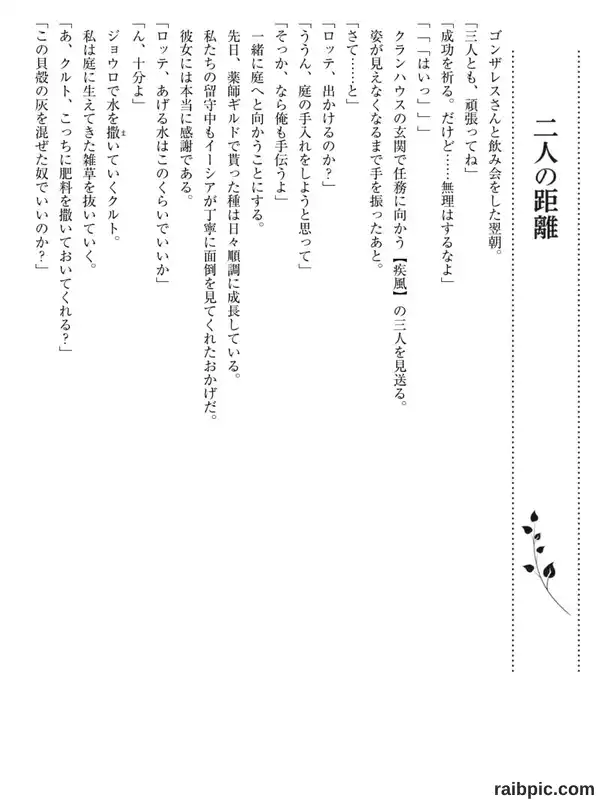 二人の距離

ゴンザレスさんと飲み会をした翌朝。
「三人とも、頑張ってね」
「成功を祈る。だけど……無理はするなよ」
「「「はいっ」」」
クランハウスの玄関で任務に向かう【疾風】の三人を見送る。
姿が見えなくなるまで手を振ったあと。
「さて……と」
「ロッテ、出かけるのか？」
「ううん、庭の手入れをしようと思って」
「そっか、なら俺も手伝うよ」
一緒に庭へと向かうことにする。
先日、薬師ギルドで貰った種は日々順調に成長している。
私たちの留守中もイーシアが丁寧に面倒を見てくれたおかげだ。
彼女には本当に感謝である。
「ロッテ、あげる水はこのくらいでいいか」
「ん、十分よ」
ジョウロで水を撒いていくクルト。
私は庭に生えてきた雑草を抜いていく。
「あ、クルト、こっちに肥料を撒いておいてくれる？」
「この貝殻の灰を混ぜた奴でいいのか？」

raibpic.com